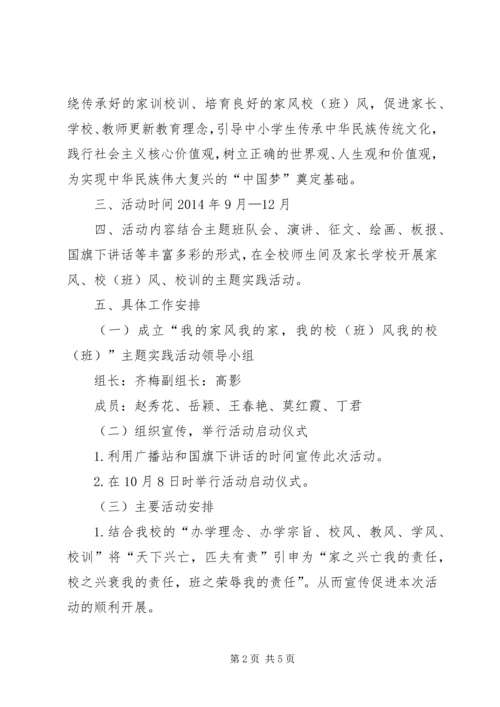 绕传承好的家训校训、培育良好的家风校（班）风，促进家长、学校、教师更新教育理念，引导中小学生传承中华民族传统文化，践行社会主义核心价值观，树立正确的世界观、人生观和价值观，为实现中华民族伟大复兴的“中国梦”奠定基础。

三、活动时间2014年9月—12月

四、活动内容结合主题班队会、演讲、征文、绘画、板报、国旗下讲话等丰富多彩的形式，在全校师生间及家长学校开展家风、校（班）风、校训的主题实践活动。

五、具体工作安排

（一）成立“我的家风我的家，我的校（班）风我的校（班）”主题实践活动领导小组

组长：齐梅副组长：高影

成员：赵秀花、岳颖、王春艳、莫红霞、丁君

（二）组织宣传，举行活动启动仪式

1.利用广播站和国旗下讲话的时间宣传此次活动。

2.在10月8日时举行活动启动仪式。

（三）主要活动安排

1.结合我校的“办学理念、办学宗旨、校风、教风、学风、校训”将“天下兴亡，匹夫有责”引申为“家之兴亡我的责任，校之兴衰我的责任，班之荣辱我的责任”。从而宣传促进本次活动的顺利开展。

第2页 共5页